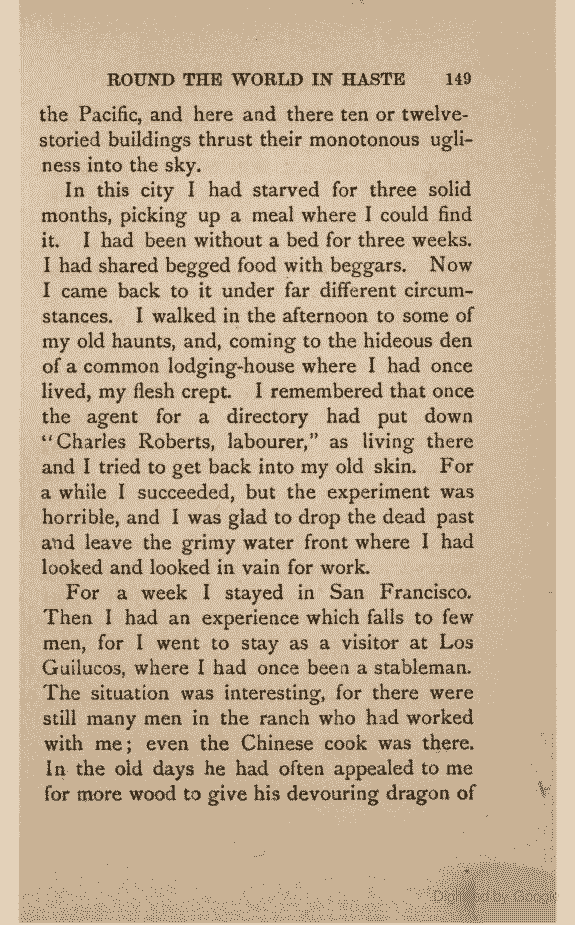 ROUND THE WORLD IN HASTE 149

the Pacific, and here and there ten or twelve-storied buildings thrust their monotonous ugliness into the sky.

In this city I had starved for three solid months, picking up a meal where I could find it. I had been without a bed for three weeks. I had shared begged food with beggars. Now I came back to it under far different circumstances. I walked in the afternoon to some of my old haunts, and, coming to the hideous den of a common lodging-house where I had once lived, my flesh crept. I remembered that once the agent for a directory had put down "Charles Roberts, labourer," as living there and I tried to get back into my old skin. For a while I succeeded, but the experiment was horrible, and I was glad to drop the dead past and leave the grimy water front where I had looked and looked in vain for work.

For a week I stayed in San Francisco. Then I had an experience which falls to few men, for I went to stay as a visitor at Los Guilucos, where I had once been a stableman. The situation was interesting, for there were still many men in the ranch who had worked with me; even the Chinese cook was there. In the old days he had often appealed to me for more wood to give his devouring dragon of

Digitized by Google